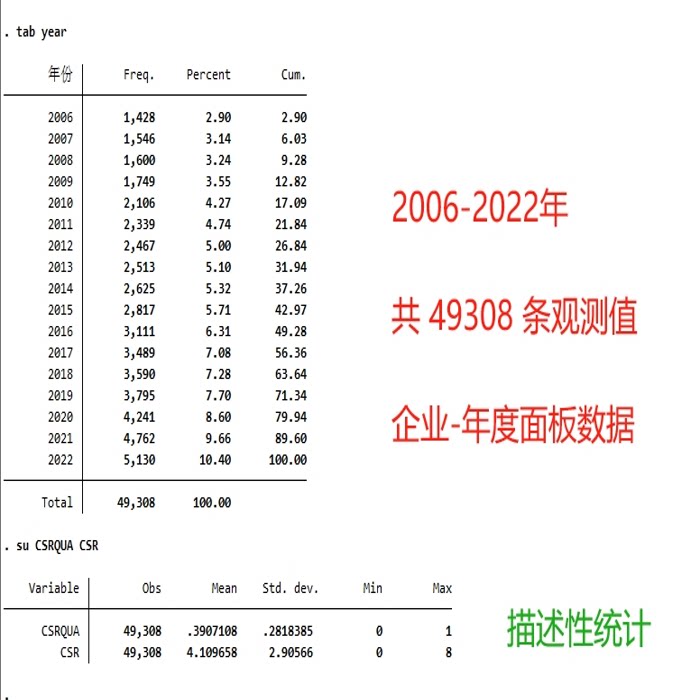 . tab year

| 年份 | Freq. | Percent | Cum. |
|---|---|---|---|
| 2006 | 1,428 | 2.90 | 2.90 |
| 2007 | 1,546 | 3.14 | 6.03 |
| 2008 | 1,600 | 3.24 | 9.28 |
| 2009 | 1,749 | 3.55 | 12.82 |
| 2010 | 2,106 | 4.27 | 17.09 |
| 2011 | 2,339 | 4.74 | 21.84 |
| 2012 | 2,467 | 5.00 | 26.84 |
| 2013 | 2,513 | 5.10 | 31.94 |
| 2014 | 2,625 | 5.32 | 37.26 |
| 2015 | 2,817 | 5.71 | 42.97 |
| 2016 | 3,111 | 6.31 | 49.28 |
| 2017 | 3,489 | 7.08 | 56.36 |
| 2018 | 3,590 | 7.28 | 63.64 |
| 2019 | 3,795 | 7.70 | 71.34 |
| 2020 | 4,241 | 8.60 | 79.94 |
| 2021 | 4,762 | 9.66 | 89.60 |
| 2022 | 5,130 | 10.40 | 100.00 |
| Total | 49,308 | 100.00 | |

2006-2022年

共 49308 条观测值

企业-年度面板数据

. su CSRQUA CSR

| Variable | Obs | Mean | Std. dev. | Min | Max |
|---|---|---|---|---|---|
| CSRQUA | 49,308 | .3907108 | .2818385 | 0 | 1 |
| CSR | 49,308 | 4.109658 | 2.90566 | 0 | 8 |

描述性统计

.